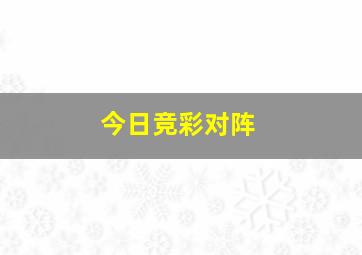 今日竞彩对阵